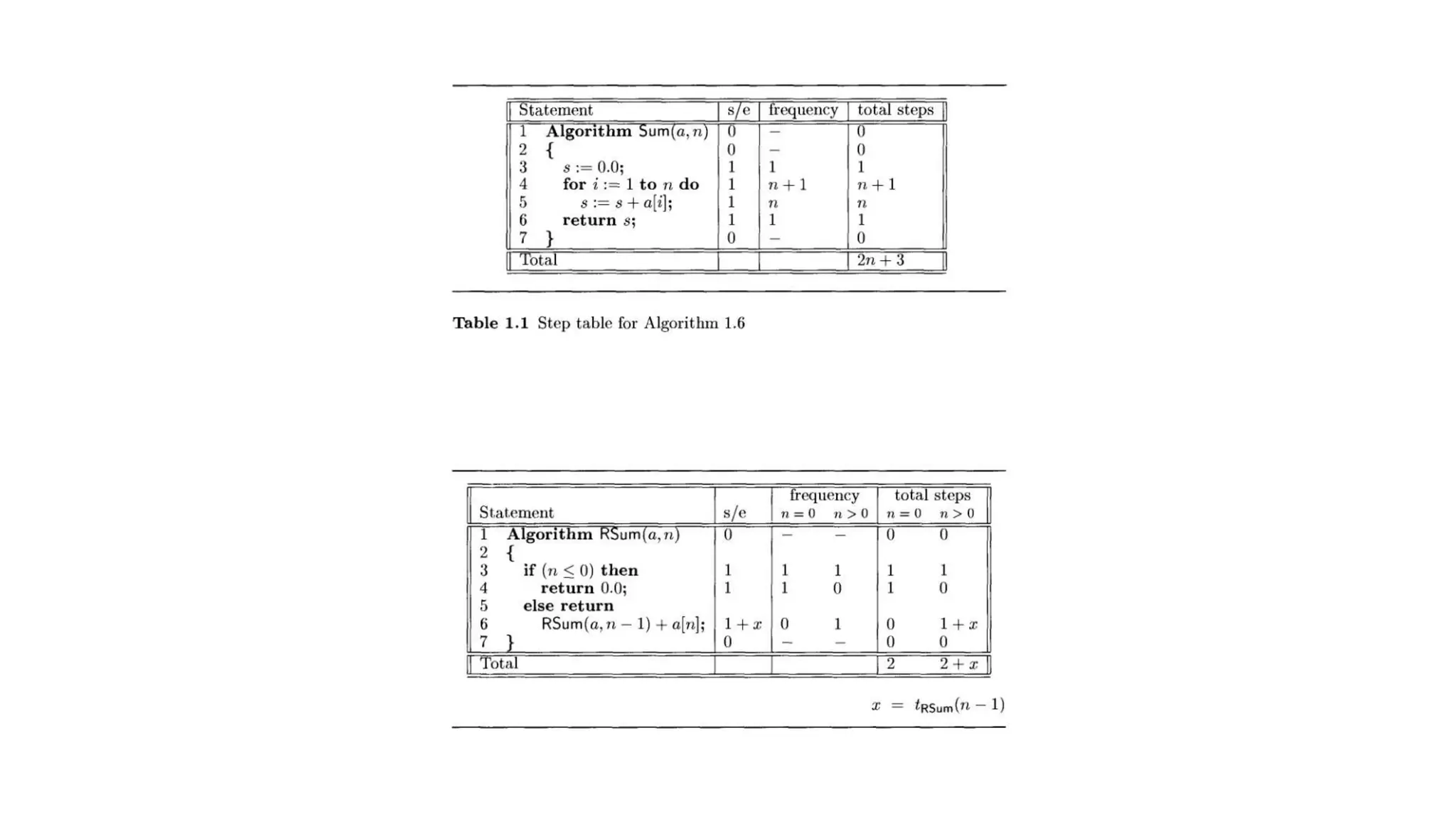 | Statement | s/e | frequency | total steps |
|---|---|---|---|
| 1 **Algorithm** Sum$(a, n)$ | 0 | – | 0 |
| 2 { | 0 | – | 0 |
| 3 $s := 0.0$; | 1 | 1 | 1 |
| 4 **for** $i := 1$ **to** $n$ **do** | 1 | $n+1$ | $n+1$ |
| 5 $s := s + a[i]$; | 1 | $n$ | $n$ |
| 6 **return** $s$; | 1 | 1 | 1 |
| 7 } | 0 | – | 0 |
| Total | | | $2n+3$ |

**Table 1.1** Step table for Algorithm 1.6

| Statement | s/e | frequency $n=0$ | frequency $n>0$ | total steps $n=0$ | total steps $n>0$ |
|---|---|---|---|---|---|
| 1 **Algorithm** RSum$(a, n)$ | 0 | – | – | 0 | 0 |
| 2 { | | | | | |
| 3 **if** $(n \leq 0)$ **then** | 1 | 1 | 1 | 1 | 1 |
| 4 **return** 0.0; | 1 | 1 | 0 | 1 | 0 |
| 5 **else return** | | | | | |
| 6 RSum$(a, n-1) + a[n]$; | $1+x$ | 0 | 1 | 0 | $1+x$ |
| 7 } | 0 | – | – | 0 | 0 |
| Total | | | | 2 | $2+x$ |

$x = t_{\mathsf{RSum}}(n-1)$